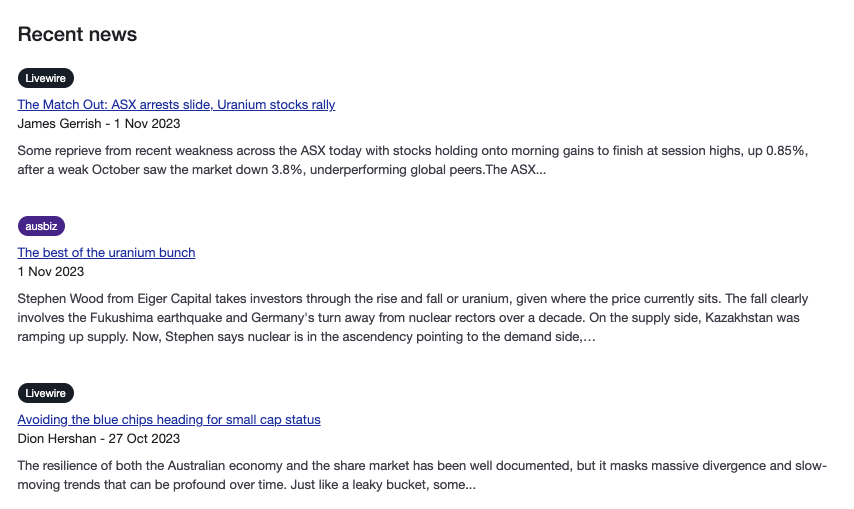 Recent news

Livewire

The Match Out: ASX arrests slide, Uranium stocks rally

James Gerrish - 1 Nov 2023

Some reprieve from recent weakness across the ASX today with stocks holding onto morning gains to finish at session highs, up 0.85%, after a weak October saw the market down 3.8%, underperforming global peers.The ASX...

ausbiz

The best of the uranium bunch

1 Nov 2023

Stephen Wood from Eiger Capital takes investors through the rise and fall or uranium, given where the price currently sits. The fall clearly involves the Fukushima earthquake and Germany's turn away from nuclear rectors over a decade. On the supply side, Kazakhstan was ramping up supply. Now, Stephen says nuclear is in the ascendency pointing to the demand side,...

Livewire

Avoiding the blue chips heading for small cap status

Dion Hershan - 27 Oct 2023

The resilience of both the Australian economy and the share market has been well documented, but it masks massive divergence and slow-moving trends that can be profound over time. Just like a leaky bucket, some...